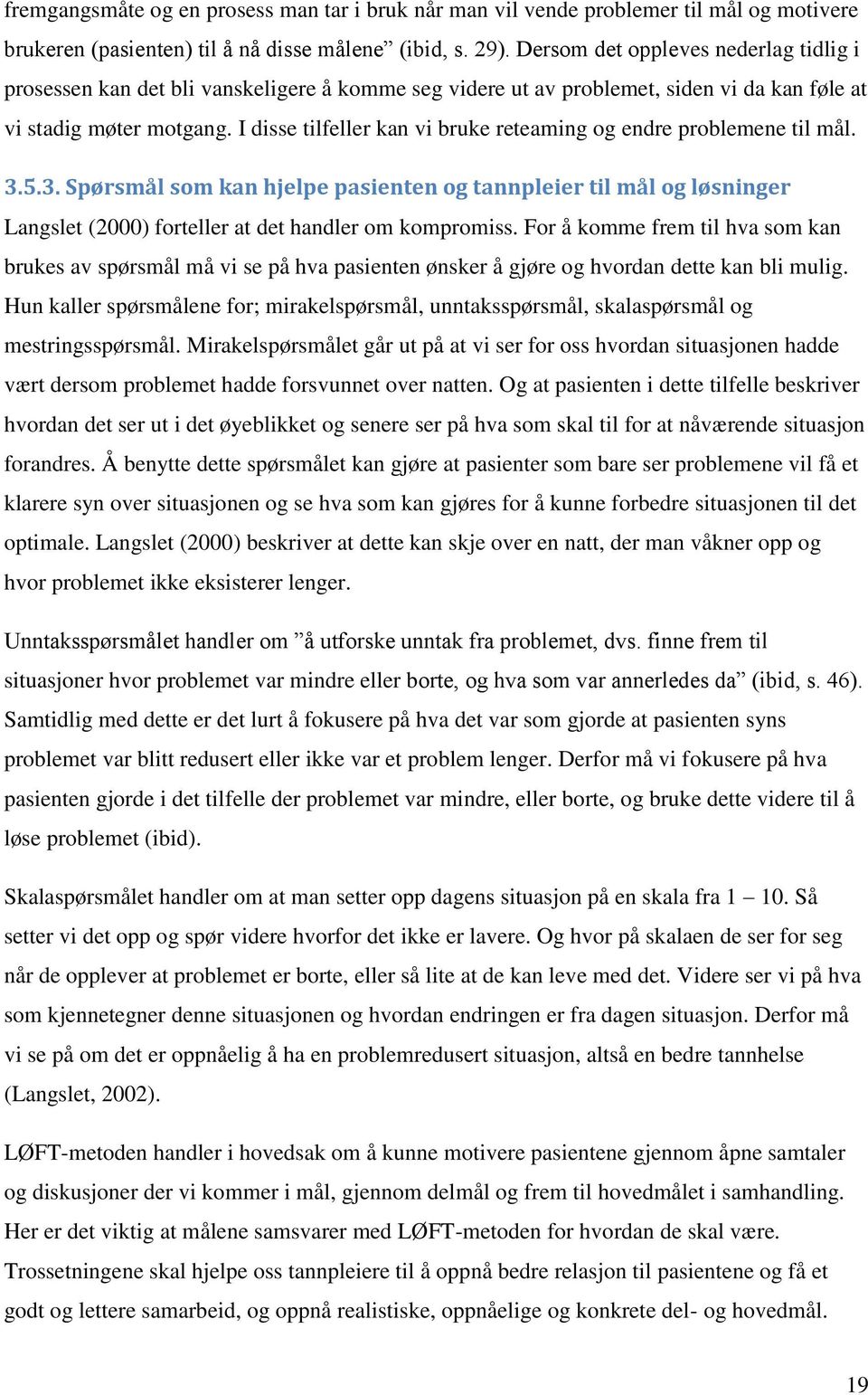 fremgangsmåte og en prosess man tar i bruk når man vil vende problemer til mål og motivere brukeren (pasienten) til å nå disse målene” (ibid, s. 29). Dersom det oppleves nederlag tidlig i prosessen kan det bli vanskeligere å komme seg videre ut av problemet, siden vi da kan føle at vi stadig møter motgang. I disse tilfeller kan vi bruke reteaming og endre problemene til mål.

3.5.3. Spørsmål som kan hjelpe pasienten og tannpleier til mål og løsninger

Langslet (2000) forteller at det handler om kompromiss. For å komme frem til hva som kan brukes av spørsmål må vi se på hva pasienten ønsker å gjøre og hvordan dette kan bli mulig. Hun kaller spørsmålene for; mirakelspørsmål, unntaksspørsmål, skalaspørsmål og mestringsspørsmål. Mirakelspørsmålet går ut på at vi ser for oss hvordan situasjonen hadde vært dersom problemet hadde forsvunnet over natten. Og at pasienten i dette tilfelle beskriver hvordan det ser ut i det øyeblikket og senere ser på hva som skal til for at nåværende situasjon forandres. Å benytte dette spørsmålet kan gjøre at pasienter som bare ser problemene vil få et klarere syn over situasjonen og se hva som kan gjøres for å kunne forbedre situasjonen til det optimale. Langslet (2000) beskriver at dette kan skje over en natt, der man våkner opp og hvor problemet ikke eksisterer lenger.

Unntaksspørsmålet handler om ”å utforske unntak fra problemet, dvs. finne frem til situasjoner hvor problemet var mindre eller borte, og hva som var annerledes da” (ibid, s. 46). Samtidlig med dette er det lurt å fokusere på hva det var som gjorde at pasienten syns problemet var blitt redusert eller ikke var et problem lenger. Derfor må vi fokusere på hva pasienten gjorde i det tilfelle der problemet var mindre, eller borte, og bruke dette videre til å løse problemet (ibid).

Skalaspørsmålet handler om at man setter opp dagens situasjon på en skala fra 1 – 10. Så setter vi det opp og spør videre hvorfor det ikke er lavere. Og hvor på skalaen de ser for seg når de opplever at problemet er borte, eller så lite at de kan leve med det. Videre ser vi på hva som kjennetegner denne situasjonen og hvordan endringen er fra dagen situasjon. Derfor må vi se på om det er oppnåelig å ha en problemredusert situasjon, altså en bedre tannhelse (Langslet, 2002).

LØFT-metoden handler i hovedsak om å kunne motivere pasientene gjennom åpne samtaler og diskusjoner der vi kommer i mål, gjennom delmål og frem til hovedmålet i samhandling. Her er det viktig at målene samsvarer med LØFT-metoden for hvordan de skal være. Trossetningene skal hjelpe oss tannpleiere til å oppnå bedre relasjon til pasientene og få et godt og lettere samarbeid, og oppnå realistiske, oppnåelige og konkrete del- og hovedmål.

19